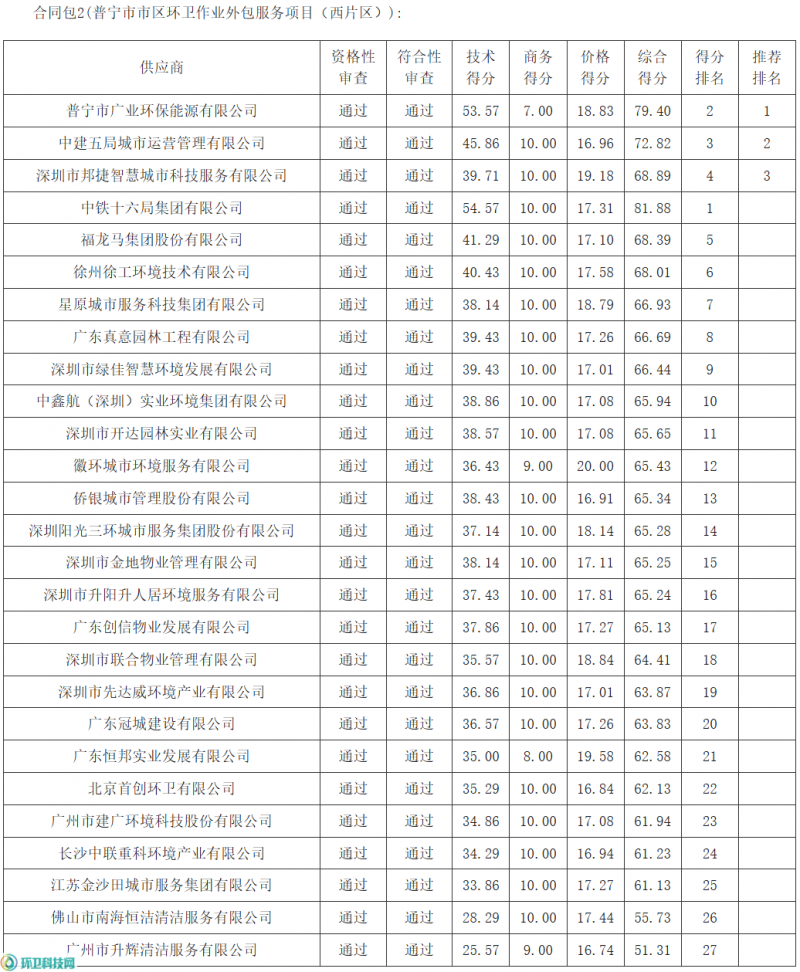 合同包2(普宁市市区环卫作业外包服务项目（西片区）):

| 供应商 | 资格性审查 | 符合性审查 | 技术得分 | 商务得分 | 价格得分 | 综合得分 | 得分排名 | 推荐排名 |
|---|---|---|---|---|---|---|---|---|
| 普宁市广业环保能源有限公司 | 通过 | 通过 | 53.57 | 7.00 | 18.83 | 79.40 | 2 | 1 |
| 中建五局城市运营管理有限公司 | 通过 | 通过 | 45.86 | 10.00 | 16.96 | 72.82 | 3 | 2 |
| 深圳市邦捷智慧城市科技服务有限公司 | 通过 | 通过 | 39.71 | 10.00 | 19.18 | 68.89 | 4 | 3 |
| 中铁十六局集团有限公司 | 通过 | 通过 | 54.57 | 10.00 | 17.31 | 81.88 | 1 | |
| 福龙马集团股份有限公司 | 通过 | 通过 | 41.29 | 10.00 | 17.10 | 68.39 | 5 | |
| 徐州徐工环境技术有限公司 | 通过 | 通过 | 40.43 | 10.00 | 17.58 | 68.01 | 6 | |
| 星原城市服务科技集团有限公司 | 通过 | 通过 | 38.14 | 10.00 | 18.79 | 66.93 | 7 | |
| 广东真意园林工程有限公司 | 通过 | 通过 | 39.43 | 10.00 | 17.26 | 66.69 | 8 | |
| 深圳市绿佳智慧环境发展有限公司 | 通过 | 通过 | 39.43 | 10.00 | 17.01 | 66.44 | 9 | |
| 中鑫航（深圳）实业环境集团有限公司 | 通过 | 通过 | 38.86 | 10.00 | 17.08 | 65.94 | 10 | |
| 深圳市开达园林实业有限公司 | 通过 | 通过 | 38.57 | 10.00 | 17.08 | 65.65 | 11 | |
| 徽环城市环境服务有限公司 | 通过 | 通过 | 36.43 | 9.00 | 20.00 | 65.43 | 12 | |
| 侨银城市管理股份有限公司 | 通过 | 通过 | 38.43 | 10.00 | 16.91 | 65.34 | 13 | |
| 深圳阳光三环城市服务集团股份有限公司 | 通过 | 通过 | 37.14 | 10.00 | 18.14 | 65.28 | 14 | |
| 深圳市金地物业管理有限公司 | 通过 | 通过 | 38.14 | 10.00 | 17.11 | 65.25 | 15 | |
| 深圳市升阳升人居环境服务有限公司 | 通过 | 通过 | 37.43 | 10.00 | 17.81 | 65.24 | 16 | |
| 广东创信物业发展有限公司 | 通过 | 通过 | 37.86 | 10.00 | 17.27 | 65.13 | 17 | |
| 深圳市联合物业管理有限公司 | 通过 | 通过 | 35.57 | 10.00 | 18.84 | 64.41 | 18 | |
| 深圳市先达威环境产业有限公司 | 通过 | 通过 | 36.86 | 10.00 | 17.01 | 63.87 | 19 | |
| 广东冠城建设有限公司 | 通过 | 通过 | 36.57 | 10.00 | 17.26 | 63.83 | 20 | |
| 广东恒邦实业发展有限公司 | 通过 | 通过 | 35.00 | 8.00 | 19.58 | 62.58 | 21 | |
| 北京首创环卫有限公司 | 通过 | 通过 | 35.29 | 10.00 | 16.84 | 62.13 | 22 | |
| 广州市建广环境科技股份有限公司 | 通过 | 通过 | 34.86 | 10.00 | 17.08 | 61.94 | 23 | |
| 长沙中联重科环境产业有限公司 | 通过 | 通过 | 34.29 | 10.00 | 16.94 | 61.23 | 24 | |
| 江苏金沙田城市服务集团有限公司 | 通过 | 通过 | 33.86 | 10.00 | 17.27 | 61.13 | 25 | |
| 佛山市南海恒洁清洁服务有限公司 | 通过 | 通过 | 28.29 | 10.00 | 17.44 | 55.73 | 26 | |
| 广州市升辉清洁服务有限公司 | 通过 | 通过 | 25.57 | 9.00 | 16.74 | 51.31 | 27 | |

环卫科技网